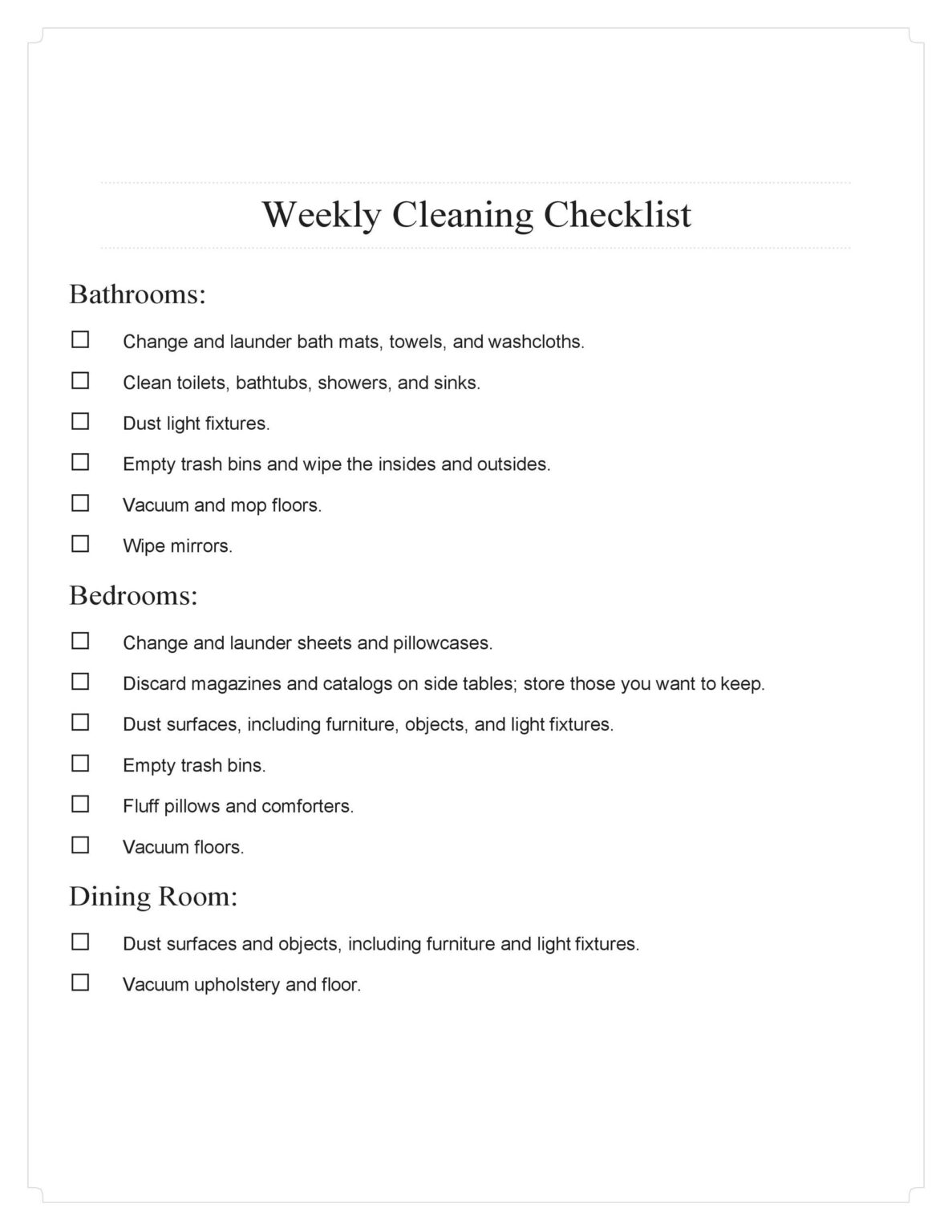 Weekly Cleaning Checklist

Bathrooms:

☐ Change and launder bath mats, towels, and washcloths.

☐ Clean toilets, bathtubs, showers, and sinks.

☐ Dust light fixtures.

☐ Empty trash bins and wipe the insides and outsides.

☐ Vacuum and mop floors.

☐ Wipe mirrors.

Bedrooms:

☐ Change and launder sheets and pillowcases.

☐ Discard magazines and catalogs on side tables; store those you want to keep.

☐ Dust surfaces, including furniture, objects, and light fixtures.

☐ Empty trash bins.

☐ Fluff pillows and comforters.

☐ Vacuum floors.

Dining Room:

☐ Dust surfaces and objects, including furniture and light fixtures.

☐ Vacuum upholstery and floor.